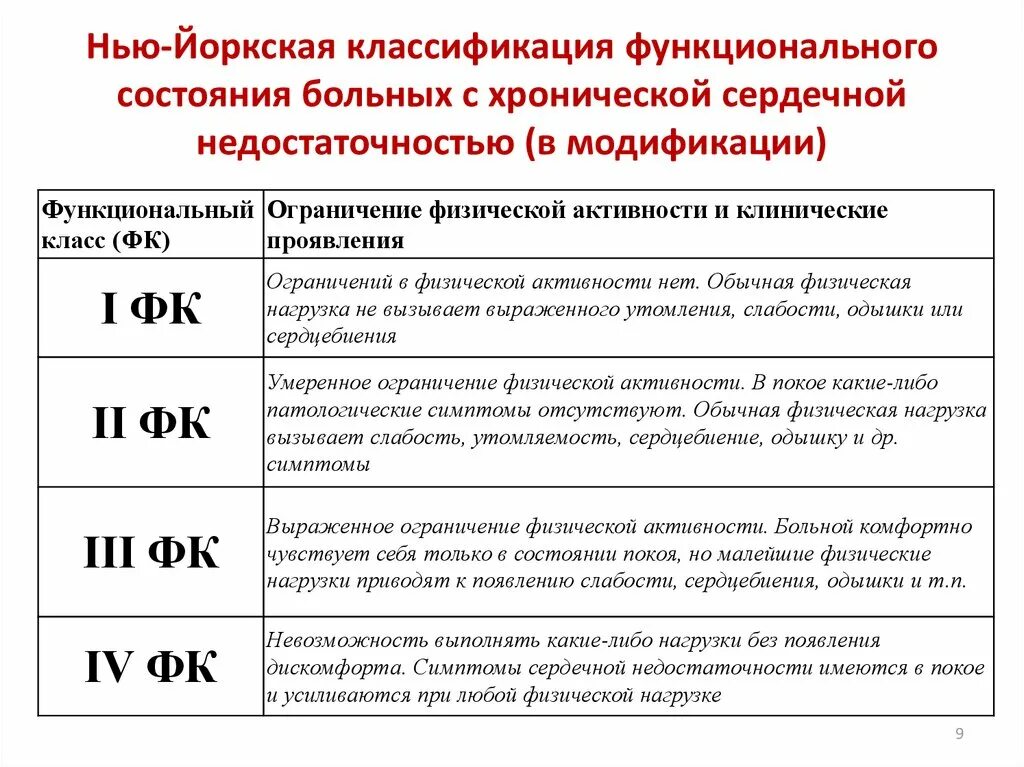 Нью-Йоркская классификация функционального состояния больных с хронической сердечной недостаточностью (в модификации)

| Функциональный класс (ФК) | Ограничение физической активности и клинические проявления |
|---|---|
| I ФК | Ограничений в физической активности нет. Обычная физическая нагрузка не вызывает выраженного утомления, слабости, одышки или сердцебиения |
| II ФК | Умеренное ограничение физической активности. В покое какие-либо патологические симптомы отсутствуют. Обычная физическая нагрузка вызывает слабость, утомляемость, сердцебиение, одышку и др. симптомы |
| III ФК | Выраженное ограничение физической активности. Больной комфортно чувствует себя только в состоянии покоя, но малейшие физические нагрузки приводят к появлению слабости, сердцебиения, одышки и т.п. |
| IV ФК | Невозможность выполнять какие-либо нагрузки без появления дискомфорта. Симптомы сердечной недостаточности имеются в покое и усиливаются при любой физической нагрузке |

9